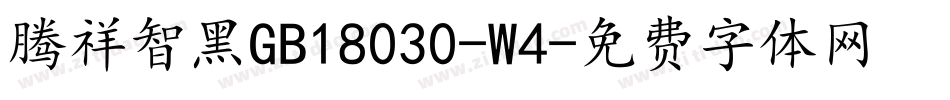 腾祥智黑GB18030-W4-免费字体网